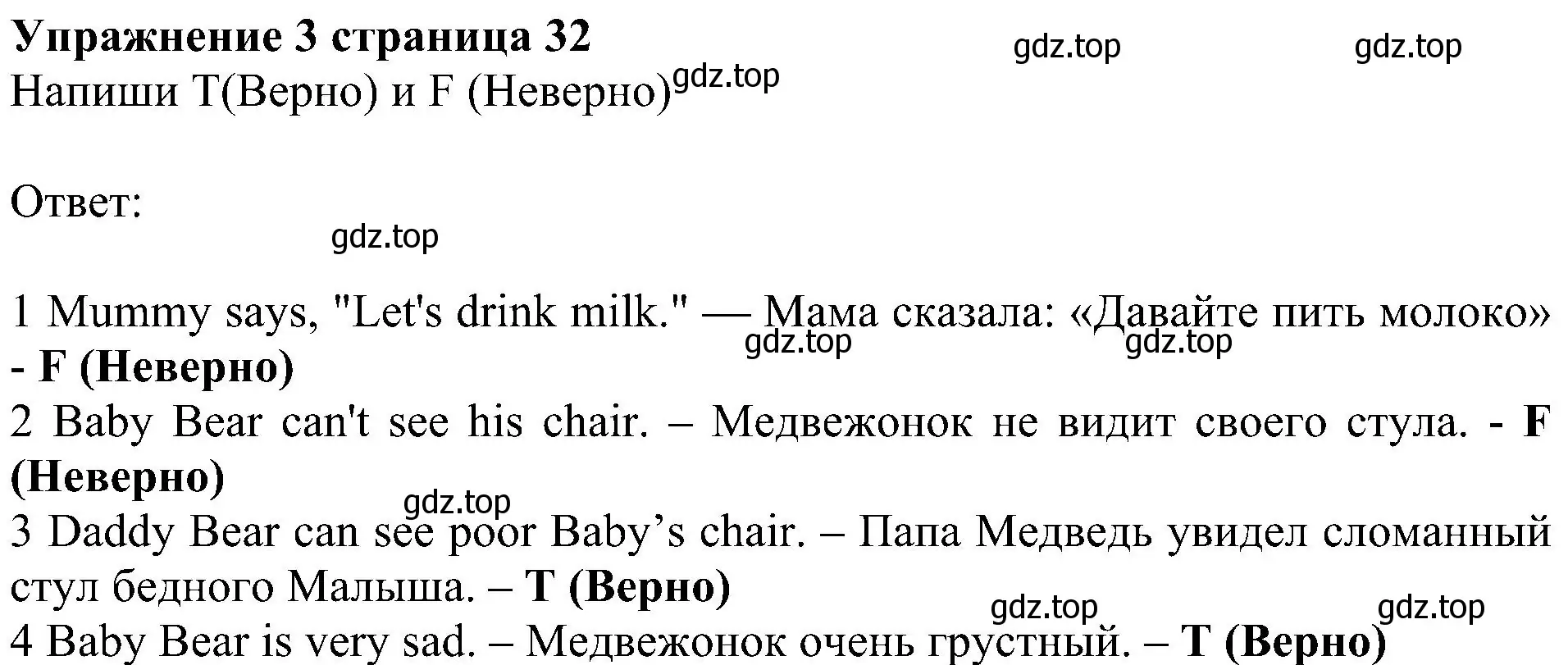 Упражнение 3 страница 32
gdz.top gdz.top
Напиши T(Верно) и F (Неверно) gdz.top

Ответ:
gdz.top

1 Mummy says, "Let's drink milk." — Мама сказала: «Давайте пить молоко» - F (Неверно)
gdz.top gdz.top
2 Baby Bear can't see his chair. – Медвежонок не видит своего стула. - F (Неверно)
gdz.top
3 Daddy Bear can see poor Baby’s chair. – Папа Медведь увидел сломанный стул бедного Малыша. – T (Верно)
gdz.top gdz.top
4 Baby Bear is very sad. – Медвежонок очень грустный. – T (Верно)